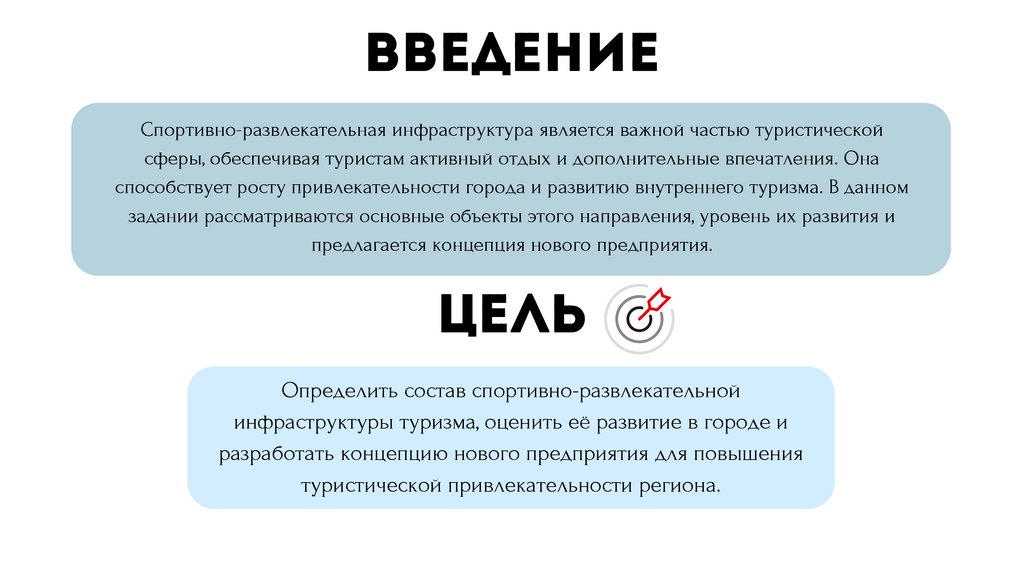 ВВЕДЕНИЕ

Спортивно-развлекательная инфраструктура является важной частью туристической сферы, обеспечивая туристам активный отдых и дополнительные впечатления. Она способствует росту привлекательности города и развитию внутреннего туризма. В данном задании рассматриваются основные объекты этого направления, уровень их развития и предлагается концепция нового предприятия.

ЦЕЛЬ

Определить состав спортивно-развлекательной инфраструктуры туризма, оценить её развитие в городе и разработать концепцию нового предприятия для повышения туристической привлекательности региона.